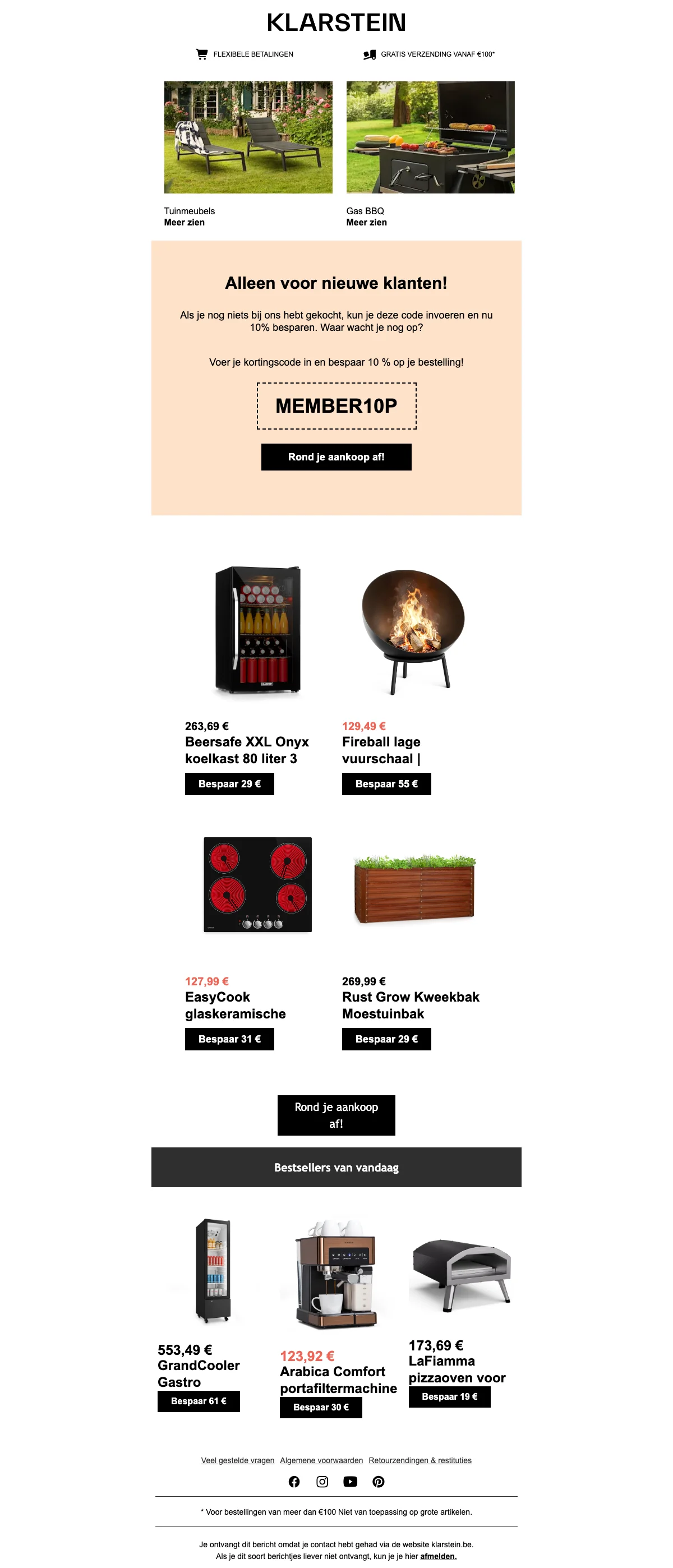 KLARSTEIN

FLEXIBELE BETALINGEN

GRATIS VERZENDING VANAF €100*

Tuinmeubels
Meer zien

Gas BBQ
Meer zien

Alleen voor nieuwe klanten!

Als je nog niets bij ons hebt gekocht, kun je deze code invoeren en nu 10% besparen. Waar wacht je nog op?

Voer je kortingscode in en bespaar 10 % op je bestelling!

MEMBER10P

Rond je aankoop af!

263,69 €
Beersafe XXL Onyx koelkast 80 liter 3
Bespaar 29 €

129,49 €
Fireball lage vuurschaal |
Bespaar 55 €

127,99 €
EasyCook glaskeramische
Bespaar 31 €

269,99 €
Rust Grow Kweekbak Moestuinbak
Bespaar 29 €

Rond je aankoop af!

Bestsellers van vandaag

553,49 €
GrandCooler Gastro
Bespaar 61 €

123,92 €
Arabica Comfort portafiltermachine
Bespaar 30 €

173,69 €
LaFiamma pizzaoven voor
Bespaar 19 €

Veel gestelde vragen Algemene voorwaarden Retourzendingen & restituties

* Voor bestellingen van meer dan €100 Niet van toepassing op grote artikelen.

Je ontvangt dit bericht omdat je contact hebt gehad via de website klarstein.be.
Als je dit soort berichtjes liever niet ontvangt, kun je je hier afmelden.